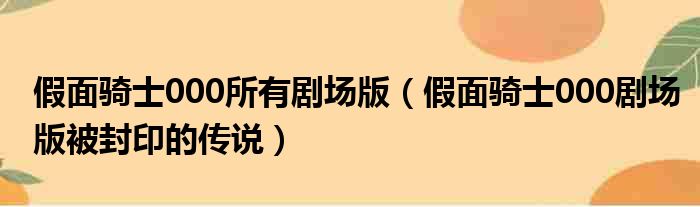 假面骑士000所有剧场版（假面骑士000剧场版被封印的传说）